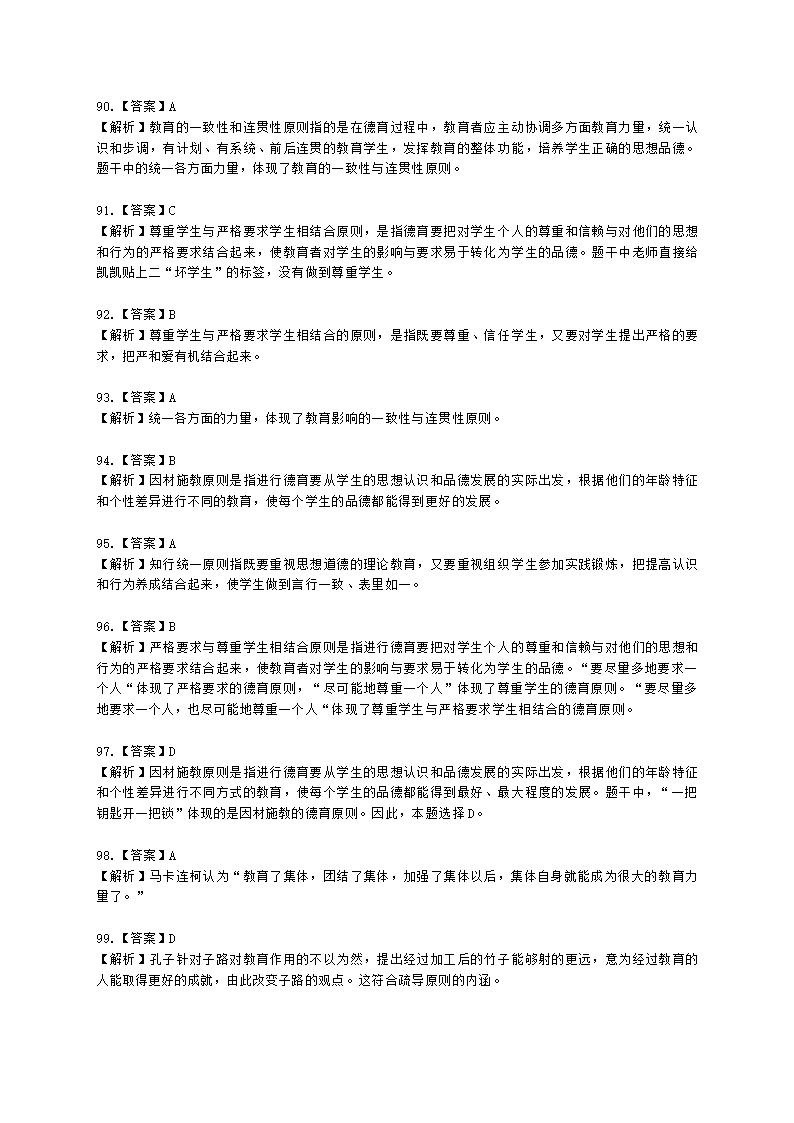 90.【答案】A
【解析】教育的一致性和连贯性原则指的是在德育过程中，教育者应主动协调多方面教育力量，统一认识和步调，有计划、有系统、前后连贯的教育学生，发挥教育的整体功能，培养学生正确的思想品德。题干中的统一各方面力量，体现了教育的一致性与连贯性原则。

91.【答案】C
【解析】尊重学生与严格要求学生相结合原则，是指德育要把对学生个人的尊重和信赖与对他们的思想和行为的严格要求结合起来，使教育者对学生的影响与要求易于转化为学生的品德。题干中老师直接给凯凯贴上二“坏学生”的标签，没有做到尊重学生。

92.【答案】B
【解析】尊重学生与严格要求学生相结合的原则，是指既要尊重、信任学生，又要对学生提出严格的要求，把严和爱有机结合起来。

93.【答案】A
【解析】统一各方面的力量，体现了教育影响的一致性与连贯性原则。

94.【答案】B
【解析】因材施教原则是指进行德育要从学生的思想认识和品德发展的实际出发，根据他们的年龄特征和个性差异进行不同的教育，使每个学生的品德都能得到更好的发展。

95.【答案】A
【解析】知行统一原则指既要重视思想道德的理论教育，又要重视组织学生参加实践锻炼，把提高认识和行为养成结合起来，使学生做到言行一致、表里如一。

96.【答案】B
【解析】严格要求与尊重学生相结合原则是指进行德育要把对学生个人的尊重和信赖与对他们的思想和行为的严格要求结合起来，使教育者对学生的影响与要求易于转化为学生的品德。“要尽量多地要求一个人“体现了严格要求的德育原则，“尽可能地尊重一个人”体现了尊重学生的德育原则。“要尽量多地要求一个人，也尽可能地尊重一个人“体现了尊重学生与严格要求学生相结合的德育原则。

97.【答案】D
【解析】因材施教原则是指进行德育要从学生的思想认识和品德发展的实际出发，根据他们的年龄特征和个性差异进行不同方式的教育，使每个学生的品德都能得到最好、最大程度的发展。题干中，“一把钥匙开一把锁”体现的是因材施教的德育原则。因此，本题选择D。

98.【答案】A
【解析】马卡连柯认为“教育了集体，团结了集体，加强了集体以后，集体自身就能成为很大的教育力量了。”

99.【答案】D
【解析】孔子针对子路对教育作用的不以为然，提出经过加工后的竹子能够射的更远，意为经过教育的人能取得更好的成就，由此改变子路的观点。这符合疏导原则的内涵。